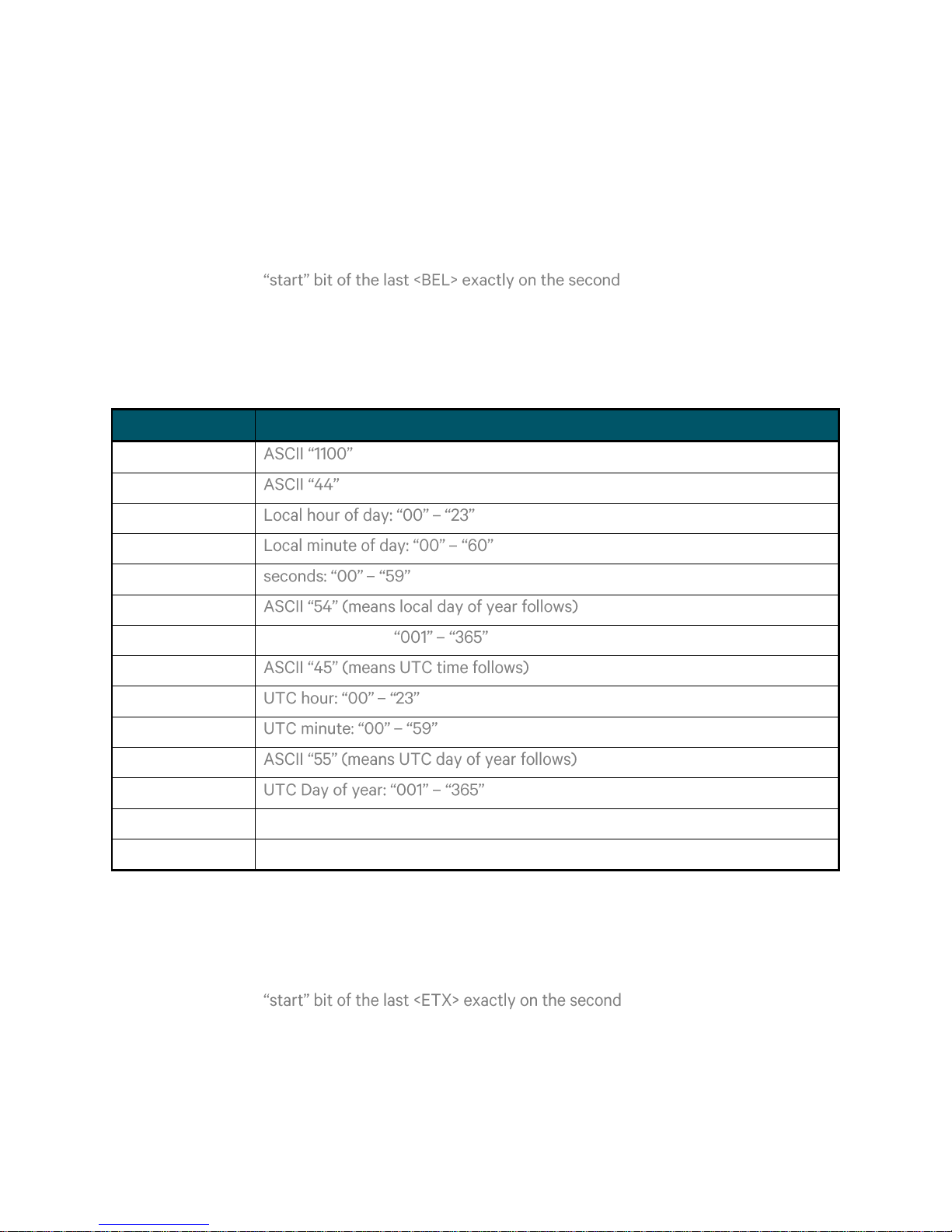 “start” bit of the last <BEL> exactly on the second

| | |
|---|---|
| | ASCII “1100” |
| | ASCII “44” |
| | Local hour of day: “00” – “23” |
| | Local minute of day: “00” – “60” |
| | seconds: “00” – “59” |
| | ASCII “54” (means local day of year follows) |
| | “001” – “365” |
| | ASCII “45” (means UTC time follows) |
| | UTC hour: “00” – “23” |
| | UTC minute: “00” – “59” |
| | ASCII “55” (means UTC day of year follows) |
| | UTC Day of year: “001” – “365” |
| | |
| | |

“start” bit of the last <ETX> exactly on the second